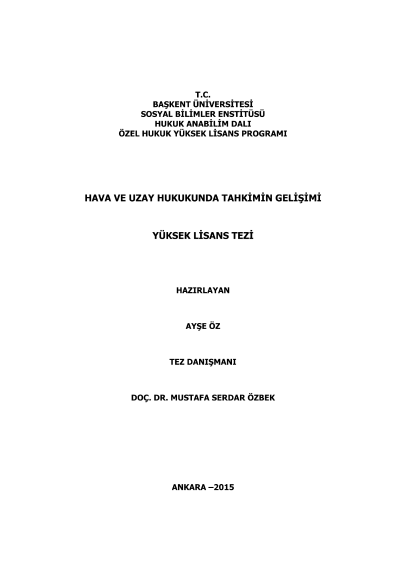 T.C.
BAŞKENT ÜNİVERSİTESİ
SOSYAL BİLİMLER ENSTİTÜSÜ
HUKUK ANABİLİM DALI
ÖZEL HUKUK YÜKSEK LİSANS PROGRAMI

HAVA VE UZAY HUKUKUNDA TAHKİMİN GELİŞİMİ

YÜKSEK LİSANS TEZİ

HAZIRLAYAN

AYŞE ÖZ

TEZ DANIŞMANI

DOÇ. DR. MUSTAFA SERDAR ÖZBEK

ANKARA –2015